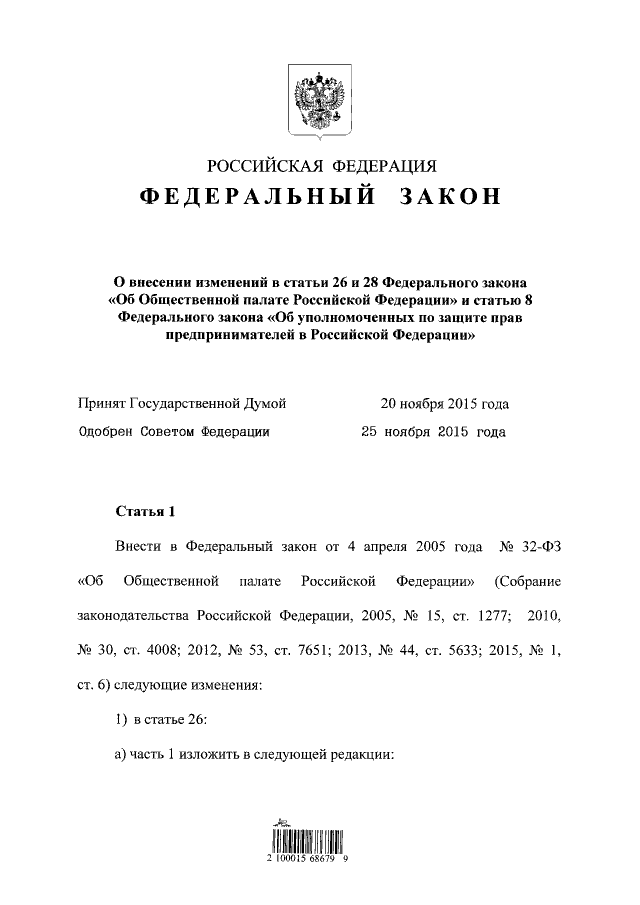 РОССИЙСКАЯ ФЕДЕРАЦИЯ

ФЕДЕРАЛЬНЫЙ ЗАКОН

О внесении изменений в статьи 26 и 28 Федерального закона «Об Общественной палате Российской Федерации» и статью 8 Федерального закона «Об уполномоченных по защите прав предпринимателей в Российской Федерации»

Принят Государственной Думой 20 ноября 2015 года

Одобрен Советом Федерации 25 ноября 2015 года

Статья 1

Внести в Федеральный закон от 4 апреля 2005 года № 32-ФЗ «Об Общественной палате Российской Федерации» (Собрание законодательства Российской Федерации, 2005, № 15, ст. 1277; 2010, № 30, ст. 4008; 2012, № 53, ст. 7651; 2013, № 44, ст. 5633; 2015, № 1, ст. 6) следующие изменения:

1) в статье 26:

а) часть 1 изложить в следующей редакции:

2 100015 68679 9